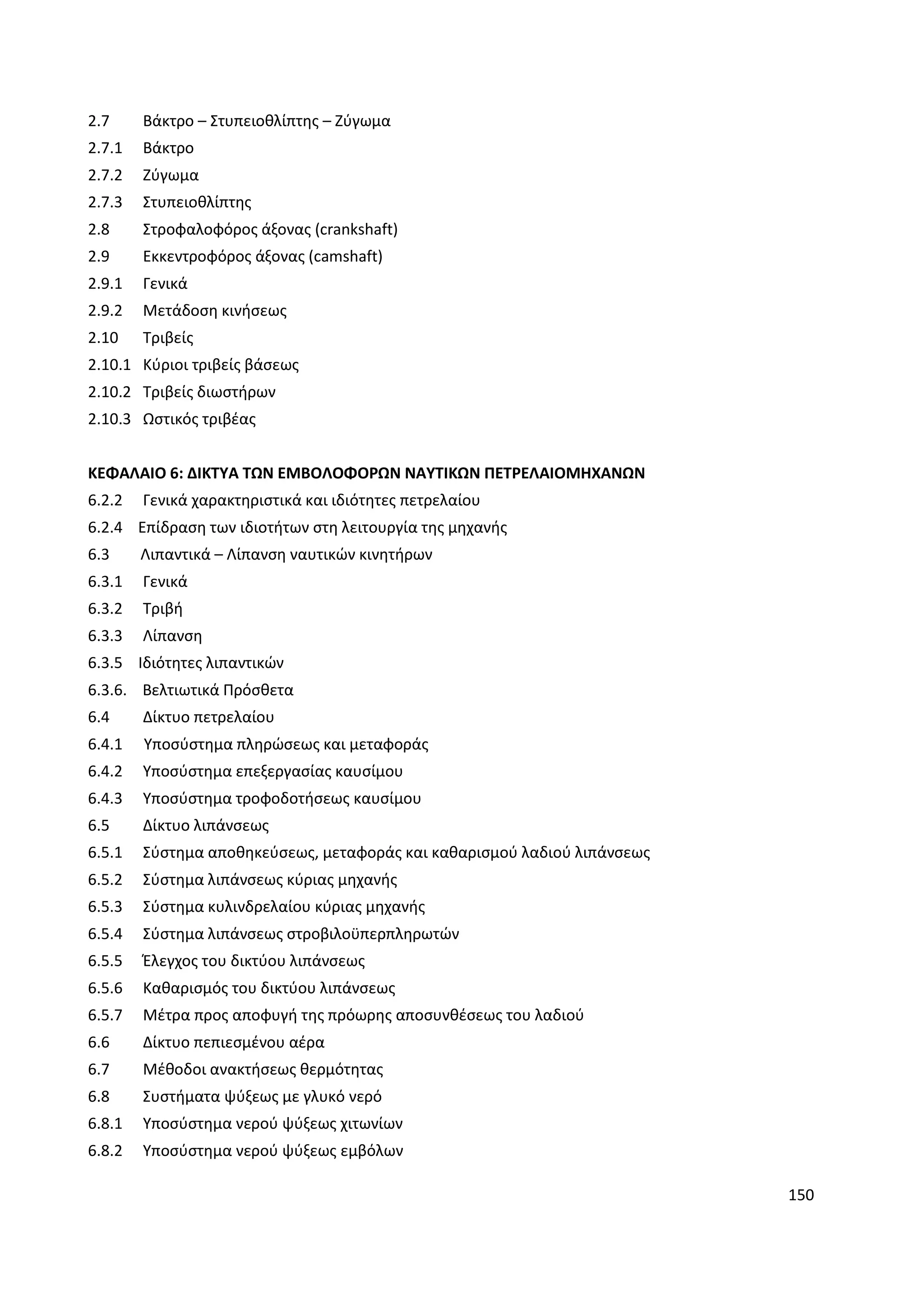 2.7 Βάκτρο – Στυπειοθλίπτης – Ζύγωμα
2.7.1 Βάκτρο
2.7.2 Ζύγωμα
2.7.3 Στυπειοθλίπτης
2.8 Στροφαλοφόρος άξονας (crankshaft)
2.9 Εκκεντροφόρος άξονας (camshaft)
2.9.1 Γενικά
2.9.2 Μετάδοση κινήσεως
2.10 Τριβείς
2.10.1 Κύριοι τριβείς βάσεως
2.10.2 Τριβείς διωστήρων
2.10.3 Ωστικός τριβέας

ΚΕΦΑΛΑΙΟ 6: ΔΙΚΤΥΑ ΤΩΝ ΕΜΒΟΛΟΦΟΡΩΝ ΝΑΥΤΙΚΩΝ ΠΕΤΡΕΛΑΙΟΜΗΧΑΝΩΝ
6.2.2 Γενικά χαρακτηριστικά και ιδιότητες πετρελαίου
6.2.4 Επίδραση των ιδιοτήτων στη λειτουργία της μηχανής
6.3 Λιπαντικά – Λίπανση ναυτικών κινητήρων
6.3.1 Γενικά
6.3.2 Τριβή
6.3.3 Λίπανση
6.3.5 Ιδιότητες λιπαντικών
6.3.6. Βελτιωτικά Πρόσθετα
6.4 Δίκτυο πετρελαίου
6.4.1 Υποσύστημα πληρώσεως και μεταφοράς
6.4.2 Υποσύστημα επεξεργασίας καυσίμου
6.4.3 Υποσύστημα τροφοδοτήσεως καυσίμου
6.5 Δίκτυο λιπάνσεως
6.5.1 Σύστημα αποθηκεύσεως, μεταφοράς και καθαρισμού λαδιού λιπάνσεως
6.5.2 Σύστημα λιπάνσεως κύριας μηχανής
6.5.3 Σύστημα κυλινδρελαίου κύριας μηχανής
6.5.4 Σύστημα λιπάνσεως στροβιλοϋπερπληρωτών
6.5.5 Έλεγχος του δικτύου λιπάνσεως
6.5.6 Καθαρισμός του δικτύου λιπάνσεως
6.5.7 Μέτρα προς αποφυγή της πρόωρης αποσυνθέσεως του λαδιού
6.6 Δίκτυο πεπιεσμένου αέρα
6.7 Μέθοδοι ανακτήσεως θερμότητας
6.8 Συστήματα ψύξεως με γλυκό νερό
6.8.1 Υποσύστημα νερού ψύξεως χιτωνίων
6.8.2 Υποσύστημα νερού ψύξεως εμβόλων

150